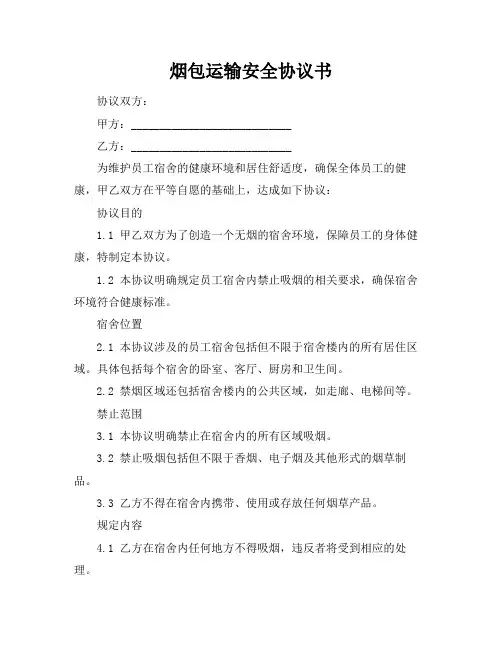 烟包运输安全协议书

协议双方：

甲方：____________________________

乙方：____________________________

为维护员工宿舍的健康环境和居住舒适度，确保全体员工的健康，甲乙双方在平等自愿的基础上，达成如下协议：

协议目的

1.1 甲乙双方为了创造一个无烟的宿舍环境，保障员工的身体健康，特制定本协议。

1.2 本协议明确规定员工宿舍内禁止吸烟的相关要求，确保宿舍环境符合健康标准。

宿舍位置

2.1 本协议涉及的员工宿舍包括但不限于宿舍楼内的所有居住区域。具体包括每个宿舍的卧室、客厅、厨房和卫生间。

2.2 禁烟区域还包括宿舍楼内的公共区域，如走廊、电梯间等。

禁止范围

3.1 本协议明确禁止在宿舍内的所有区域吸烟。

3.2 禁止吸烟包括但不限于香烟、电子烟及其他形式的烟草制品。

3.3 乙方不得在宿舍内携带、使用或存放任何烟草产品。

规定内容

4.1 乙方在宿舍内任何地方不得吸烟，违反者将受到相应的处理。